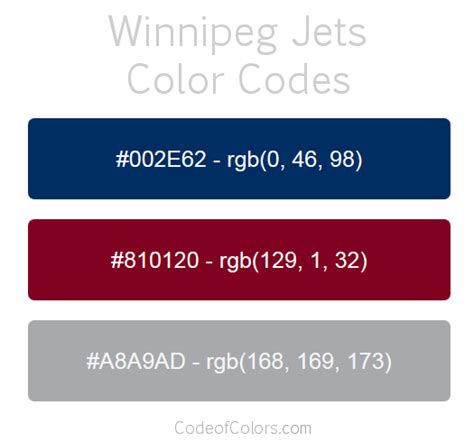 Winnipeg Jets
Color Codes

#002E62 - rgb(0, 46, 98)

#810120 - rgb(129, 1, 32)

#A8A9AD - rgb(168, 169, 173)

CodeofColors.com